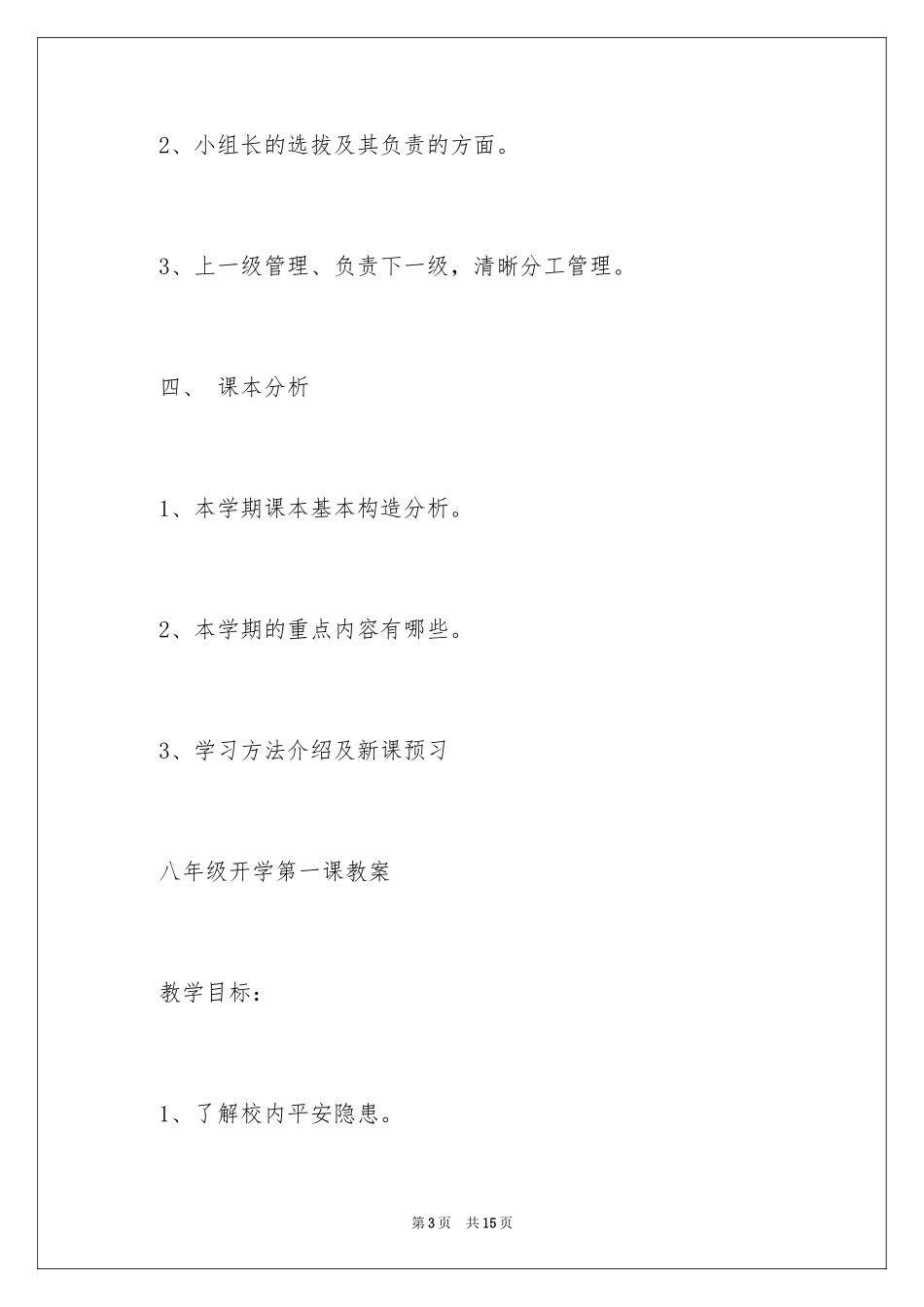 2、小组长的选拔及其负责的方面。

3、上一级管理、负责下一级，清晰分工管理。

四、 课本分析

1、本学期课本基本构造分析。

2、本学期的重点内容有哪些。

3、学习方法介绍及新课预习

八年级开学第一课教案

教学目标：

1、了解校内平安隐患。

第3页 共15页